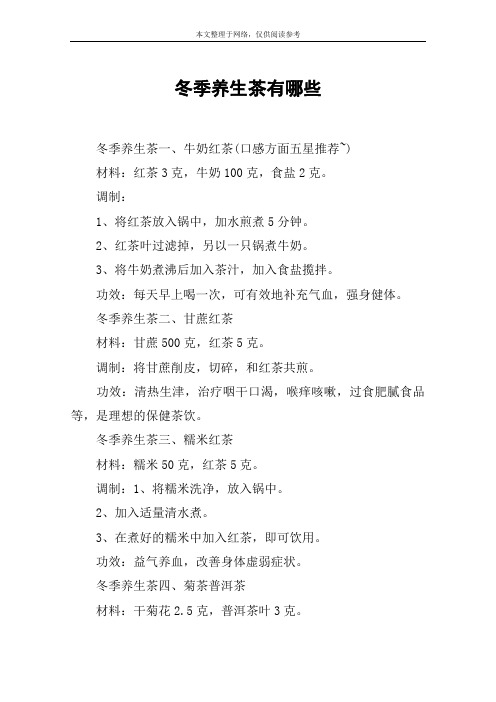 本文整理于网络，仅供阅读参考

冬季养生茶有哪些

冬季养生茶一、牛奶红茶(口感方面五星推荐~)

材料：红茶 3 克，牛奶 100 克，食盐 2 克。

调制：

1、将红茶放入锅中，加水煎煮 5 分钟。

2、红茶叶过滤掉，另以一只锅煮牛奶。

3、将牛奶煮沸后加入茶汁，加入食盐搅拌。

功效：每天早上喝一次，可有效地补充气血，强身健体。

冬季养生茶二、甘蔗红茶

材料：甘蔗 500 克，红茶 5 克。

调制：将甘蔗削皮，切碎，和红茶共煎。

功效：清热生津，治疗咽干口渴，喉痒咳嗽，过食肥腻食品等，是理想的保健茶饮。

冬季养生茶三、糯米红茶

材料：糯米 50 克，红茶 5 克。

调制：1、将糯米洗净，放入锅中。

2、加入适量清水煮。

3、在煮好的糯米中加入红茶，即可饮用。

功效：益气养血，改善身体虚弱症状。

冬季养生茶四、菊茶普洱茶

材料：干菊花 2.5 克，普洱茶叶 3 克。